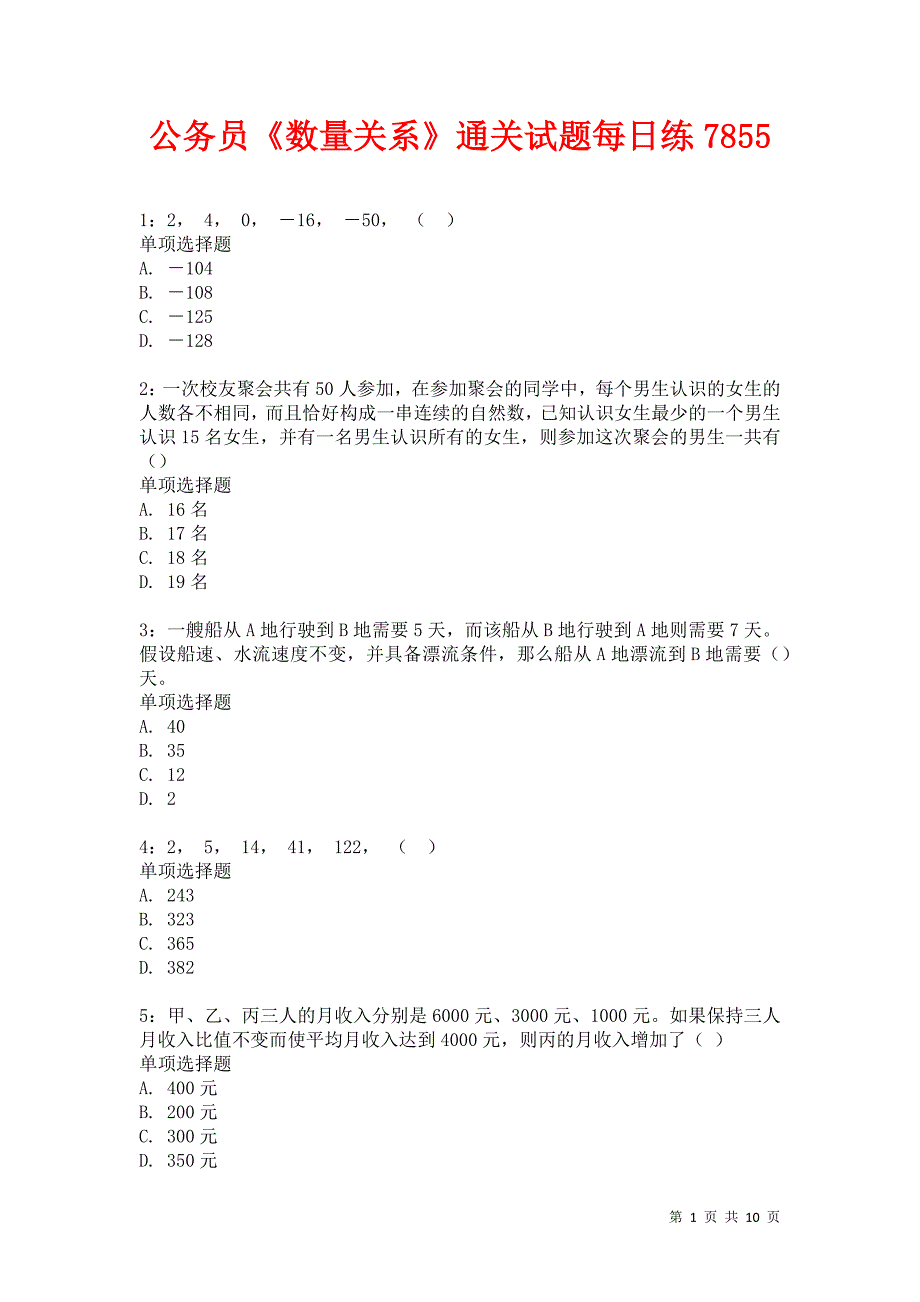 公务员《数量关系》通关试题每日练 7855

1：2， 4， 0， －16， －50， （ ）
单项选择题
A. －104
B. －108
C. －125
D. －128

2：一次校友聚会共有 50 人参加，在参加聚会的同学中，每个男生认识的女生的人数各不相同，而且恰好构成一串连续的自然数，已知认识女生最少的一个男生认识 15 名女生，并有一名男生认识所有的女生，则参加这次聚会的男生一共有（）
单项选择题
A. 16 名
B. 17 名
C. 18 名
D. 19 名

3：一艘船从 A 地行驶到 B 地需要 5 天，而该船从 B 地行驶到 A 地则需要 7 天。假设船速、水流速度不变，并具备漂流条件，那么船从 A 地漂流到 B 地需要（）天。
单项选择题
A. 40
B. 35
C. 12
D. 2

4：2， 5， 14， 41， 122， （ ）
单项选择题
A. 243
B. 323
C. 365
D. 382

5：甲、乙、丙三人的月收入分别是 6000 元、3000 元、1000 元。如果保持三人月收入比值不变而使平均月收入达到 4000 元，则丙的月收入增加了（ ）
单项选择题
A. 400 元
B. 200 元
C. 300 元
D. 350 元

第 1 页 共 10 页